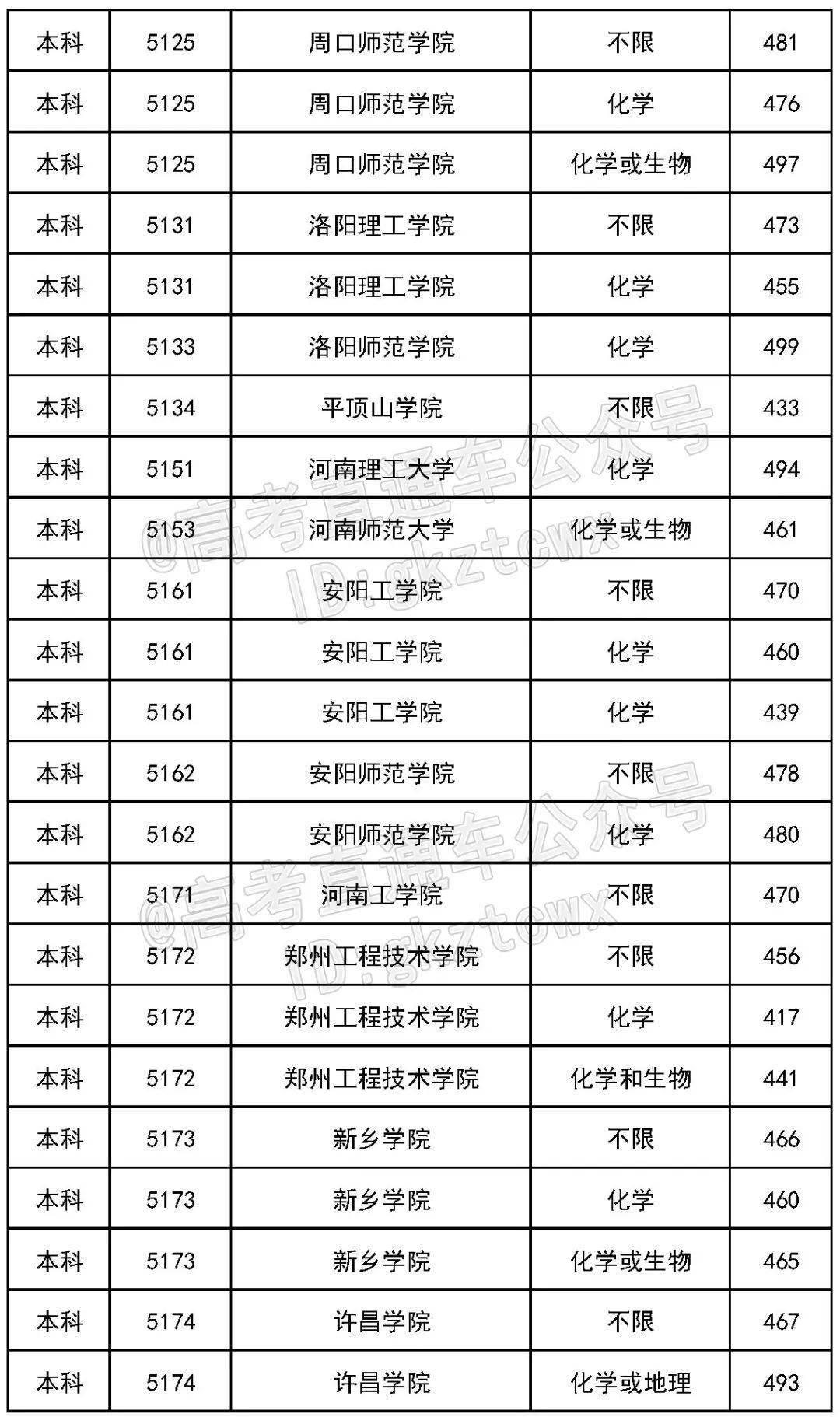 | 本科 | 5125 | 周口师范学院 | 不限 | 481 |
|---|---|---|---|---|
| 本科 | 5125 | 周口师范学院 | 化学 | 476 |
| 本科 | 5125 | 周口师范学院 | 化学或生物 | 497 |
| 本科 | 5131 | 洛阳理工学院 | 不限 | 473 |
| 本科 | 5131 | 洛阳理工学院 | 化学 | 455 |
| 本科 | 5133 | 洛阳师范学院 | 化学 | 499 |
| 本科 | 5134 | 平顶山学院 | 不限 | 433 |
| 本科 | 5151 | 河南理工大学 | 化学 | 494 |
| 本科 | 5153 | 河南师范大学 | 化学或生物 | 461 |
| 本科 | 5161 | 安阳工学院 | 不限 | 470 |
| 本科 | 5161 | 安阳工学院 | 化学 | 460 |
| 本科 | 5161 | 安阳工学院 | 化学 | 439 |
| 本科 | 5162 | 安阳师范学院 | 不限 | 478 |
| 本科 | 5162 | 安阳师范学院 | 化学 | 480 |
| 本科 | 5171 | 河南工学院 | 不限 | 470 |
| 本科 | 5172 | 郑州工程技术学院 | 不限 | 456 |
| 本科 | 5172 | 郑州工程技术学院 | 化学 | 417 |
| 本科 | 5172 | 郑州工程技术学院 | 化学和生物 | 441 |
| 本科 | 5173 | 新乡学院 | 不限 | 466 |
| 本科 | 5173 | 新乡学院 | 化学 | 460 |
| 本科 | 5173 | 新乡学院 | 化学或生物 | 465 |
| 本科 | 5174 | 许昌学院 | 不限 | 467 |
| 本科 | 5174 | 许昌学院 | 化学或地理 | 493 |

@高考直通车公众号
ID:gkztcwx